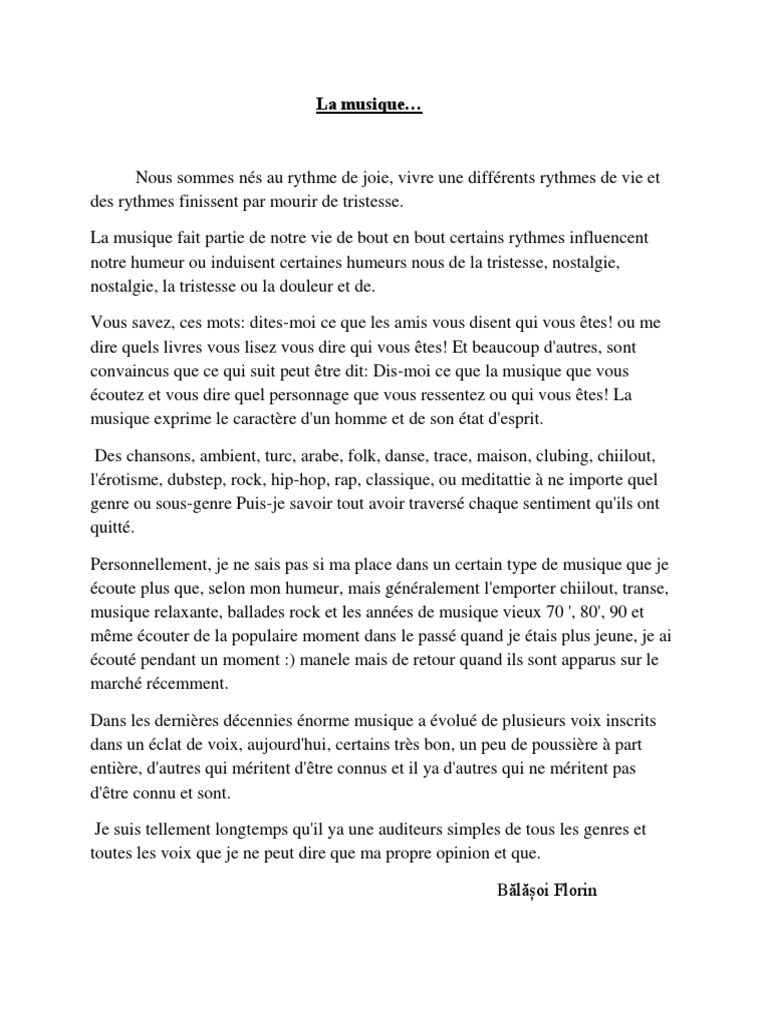 La musique…

Nous sommes nés au rythme de joie, vivre une différents rythmes de vie et des rythmes finissent par mourir de tristesse.

La musique fait partie de notre vie de bout en bout certains rythmes influencent notre humeur ou induisent certaines humeurs nous de la tristesse, nostalgie, nostalgie, la tristesse ou la douleur et de.

Vous savez, ces mots: dites-moi ce que les amis vous disent qui vous êtes! ou me dire quels livres vous lisez vous dire qui vous êtes! Et beaucoup d'autres, sont convaincus que ce qui suit peut être dit: Dis-moi ce que la musique que vous écoutez et vous dire quel personnage que vous ressentez ou qui vous êtes! La musique exprime le caractère d'un homme et de son état d'esprit.

Des chansons, ambient, turc, arabe, folk, danse, trace, maison, clubing, chiilout, l'érotisme, dubstep, rock, hip-hop, rap, classique, ou meditattie à ne importe quel genre ou sous-genre Puis-je savoir tout avoir traversé chaque sentiment qu'ils ont quitté.

Personnellement, je ne sais pas si ma place dans un certain type de musique que je écoute plus que, selon mon humeur, mais généralement l'emporter chiilout, transe, musique relaxante, ballades rock et les années de musique vieux 70 ', 80', 90 et même écouter de la populaire moment dans le passé quand je étais plus jeune, je ai écouté pendant un moment :) manele mais de retour quand ils sont apparus sur le marché récemment.

Dans les dernières décennies énorme musique a évolué de plusieurs voix inscrits dans un éclat de voix, aujourd'hui, certains très bon, un peu de poussière à part entière, d'autres qui méritent d'être connus et il ya d'autres qui ne méritent pas d'être connu et sont.

Je suis tellement longtemps qu'il ya une auditeurs simples de tous les genres et toutes les voix que je ne peut dire que ma propre opinion et que.

Bălășoi Florin